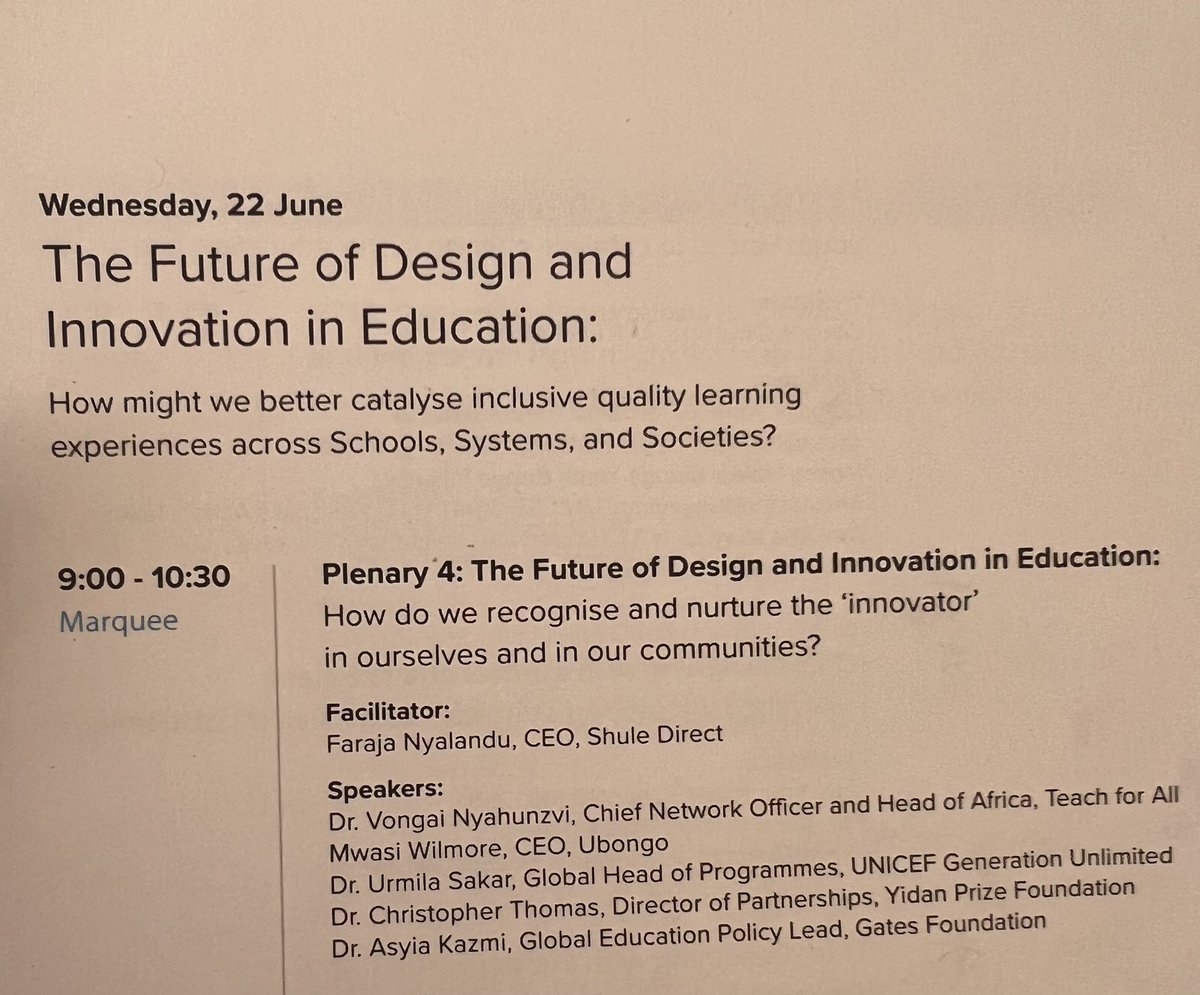 Wednesday, 22 June

The Future of Design and Innovation in Education:

How might we better catalyse inclusive quality learning experiences across Schools, Systems, and Societies?

9:00 - 10:30
Marquee

Plenary 4: The Future of Design and Innovation in Education:
How do we recognise and nurture the 'innovator' in ourselves and in our communities?

Facilitator:
Faraja Nyalandu, CEO, Shule Direct

Speakers:
Dr. Vongai Nyahunzvi, Chief Network Officer and Head of Africa, Teach for All
Mwasi Wilmore, CEO, Ubongo
Dr. Urmila Sakar, Global Head of Programmes, UNICEF Generation Unlimited
Dr. Christopher Thomas, Director of Partnerships, Yidan Prize Foundation
Dr. Asyia Kazmi, Global Education Policy Lead, Gates Foundation